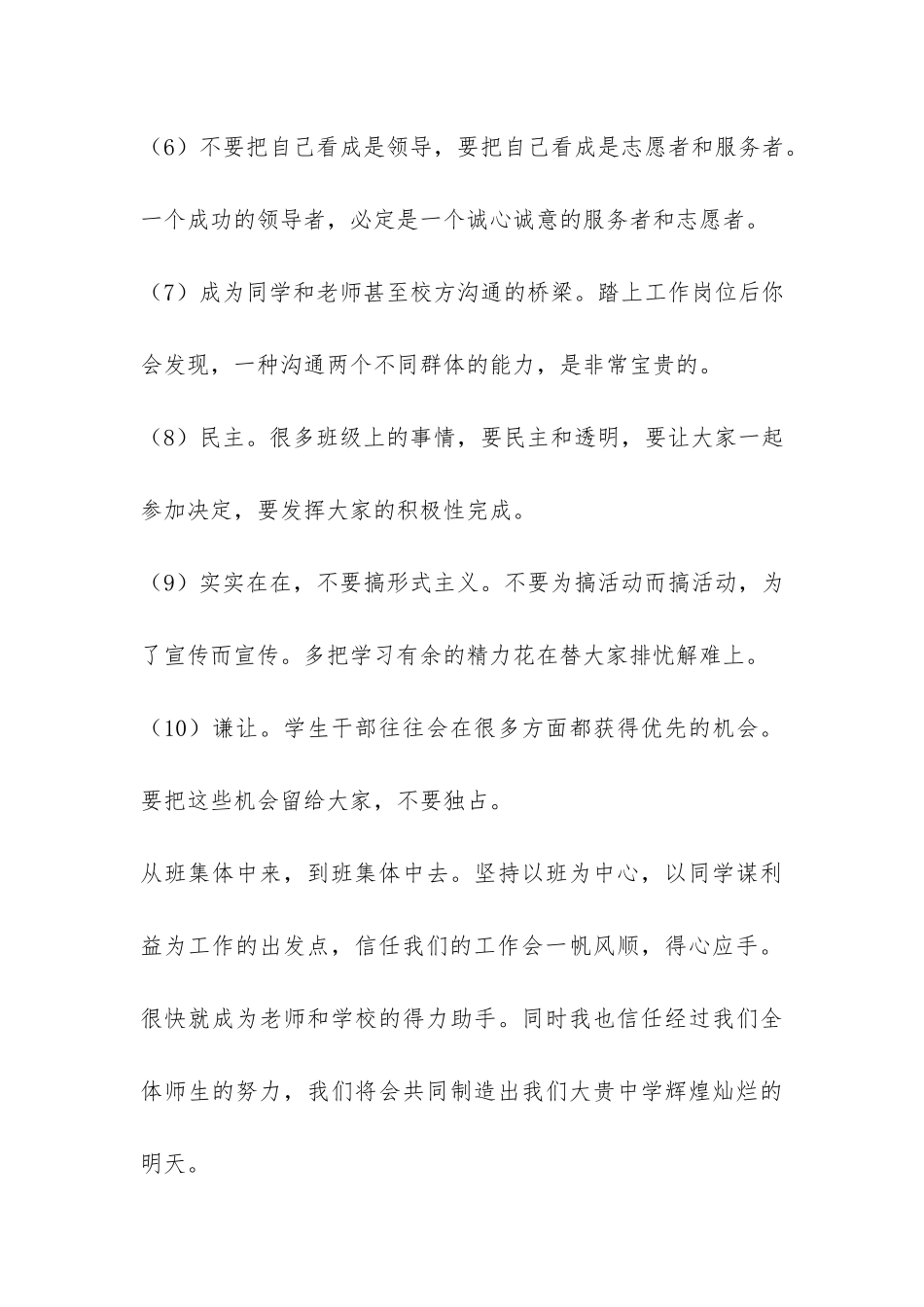 （6）不要把自己看成是领导，要把自己看成是志愿者和服务者。一个成功的领导者，必定是一个诚心诚意的服务者和志愿者。

（7）成为同学和老师甚至校方沟通的桥梁。踏上工作岗位后你会发现，一种沟通两个不同群体的能力，是非常宝贵的。

（8）民主。很多班级上的事情，要民主和透明，要让大家一起参加决定，要发挥大家的积极性完成。

（9）实实在在，不要搞形式主义。不要为搞活动而搞活动，为了宣传而宣传。多把学习有余的精力花在替大家排忧解难上。

（10）谦让。学生干部往往会在很多方面都获得优先的机会。要把这些机会留给大家，不要独占。

从班集体中来，到班集体中去。坚持以班为中心，以同学谋利益为工作的出发点，信任我们的工作会一帆风顺，得心应手。很快就成为老师和学校的得力助手。同时我也信任经过我们全体师生的努力，我们将会共同制造出我们大贵中学辉煌灿烂的明天。